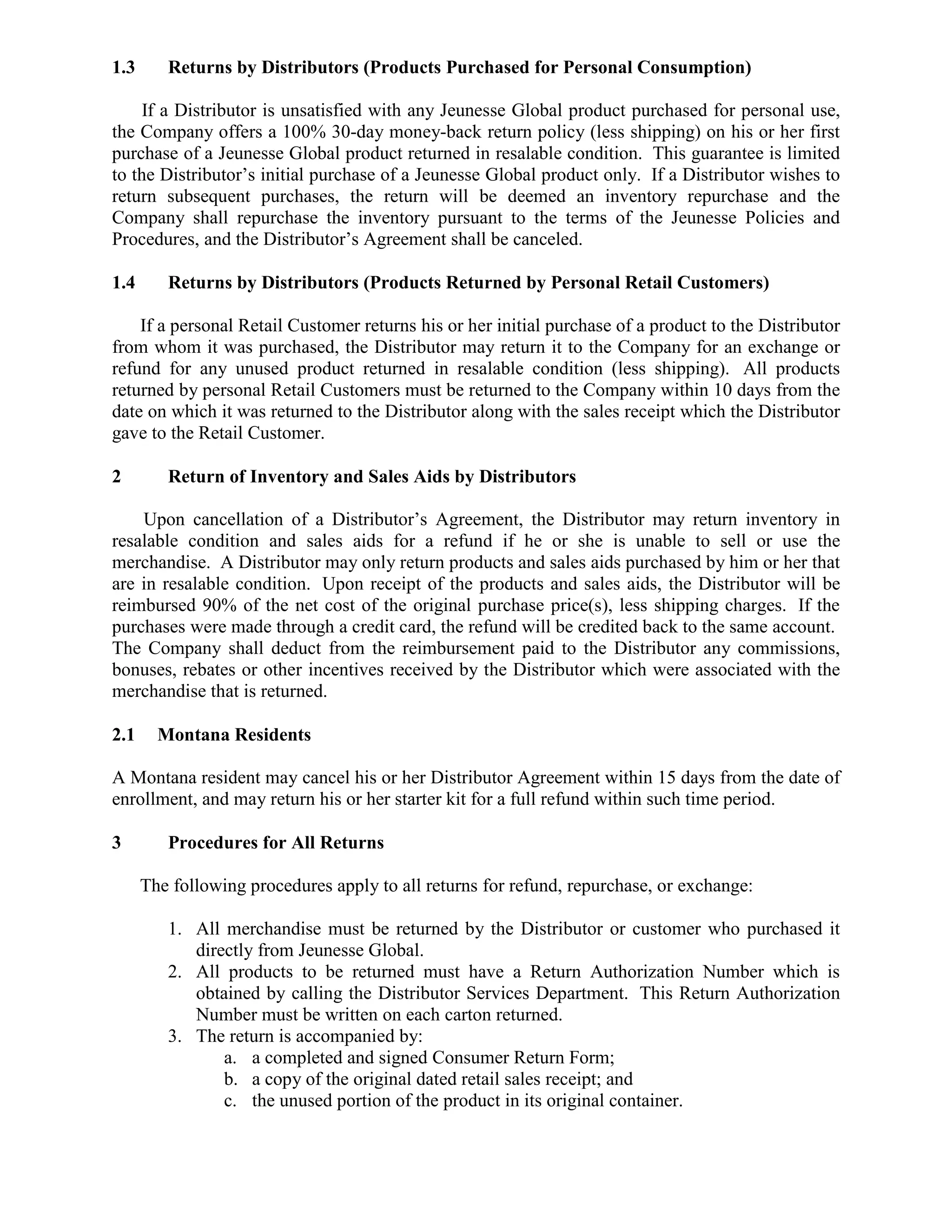 1.3 Returns by Distributors (Products Purchased for Personal Consumption)

If a Distributor is unsatisfied with any Jeunesse Global product purchased for personal use, the Company offers a 100% 30-day money-back return policy (less shipping) on his or her first purchase of a Jeunesse Global product returned in resalable condition. This guarantee is limited to the Distributor's initial purchase of a Jeunesse Global product only. If a Distributor wishes to return subsequent purchases, the return will be deemed an inventory repurchase and the Company shall repurchase the inventory pursuant to the terms of the Jeunesse Policies and Procedures, and the Distributor's Agreement shall be canceled.

1.4 Returns by Distributors (Products Returned by Personal Retail Customers)

If a personal Retail Customer returns his or her initial purchase of a product to the Distributor from whom it was purchased, the Distributor may return it to the Company for an exchange or refund for any unused product returned in resalable condition (less shipping). All products returned by personal Retail Customers must be returned to the Company within 10 days from the date on which it was returned to the Distributor along with the sales receipt which the Distributor gave to the Retail Customer.

2 Return of Inventory and Sales Aids by Distributors

Upon cancellation of a Distributor's Agreement, the Distributor may return inventory in resalable condition and sales aids for a refund if he or she is unable to sell or use the merchandise. A Distributor may only return products and sales aids purchased by him or her that are in resalable condition. Upon receipt of the products and sales aids, the Distributor will be reimbursed 90% of the net cost of the original purchase price(s), less shipping charges. If the purchases were made through a credit card, the refund will be credited back to the same account. The Company shall deduct from the reimbursement paid to the Distributor any commissions, bonuses, rebates or other incentives received by the Distributor which were associated with the merchandise that is returned.

2.1 Montana Residents

A Montana resident may cancel his or her Distributor Agreement within 15 days from the date of enrollment, and may return his or her starter kit for a full refund within such time period.

3 Procedures for All Returns

The following procedures apply to all returns for refund, repurchase, or exchange:

1. All merchandise must be returned by the Distributor or customer who purchased it directly from Jeunesse Global.
2. All products to be returned must have a Return Authorization Number which is obtained by calling the Distributor Services Department. This Return Authorization Number must be written on each carton returned.
3. The return is accompanied by:
a. a completed and signed Consumer Return Form;
b. a copy of the original dated retail sales receipt; and
c. the unused portion of the product in its original container.